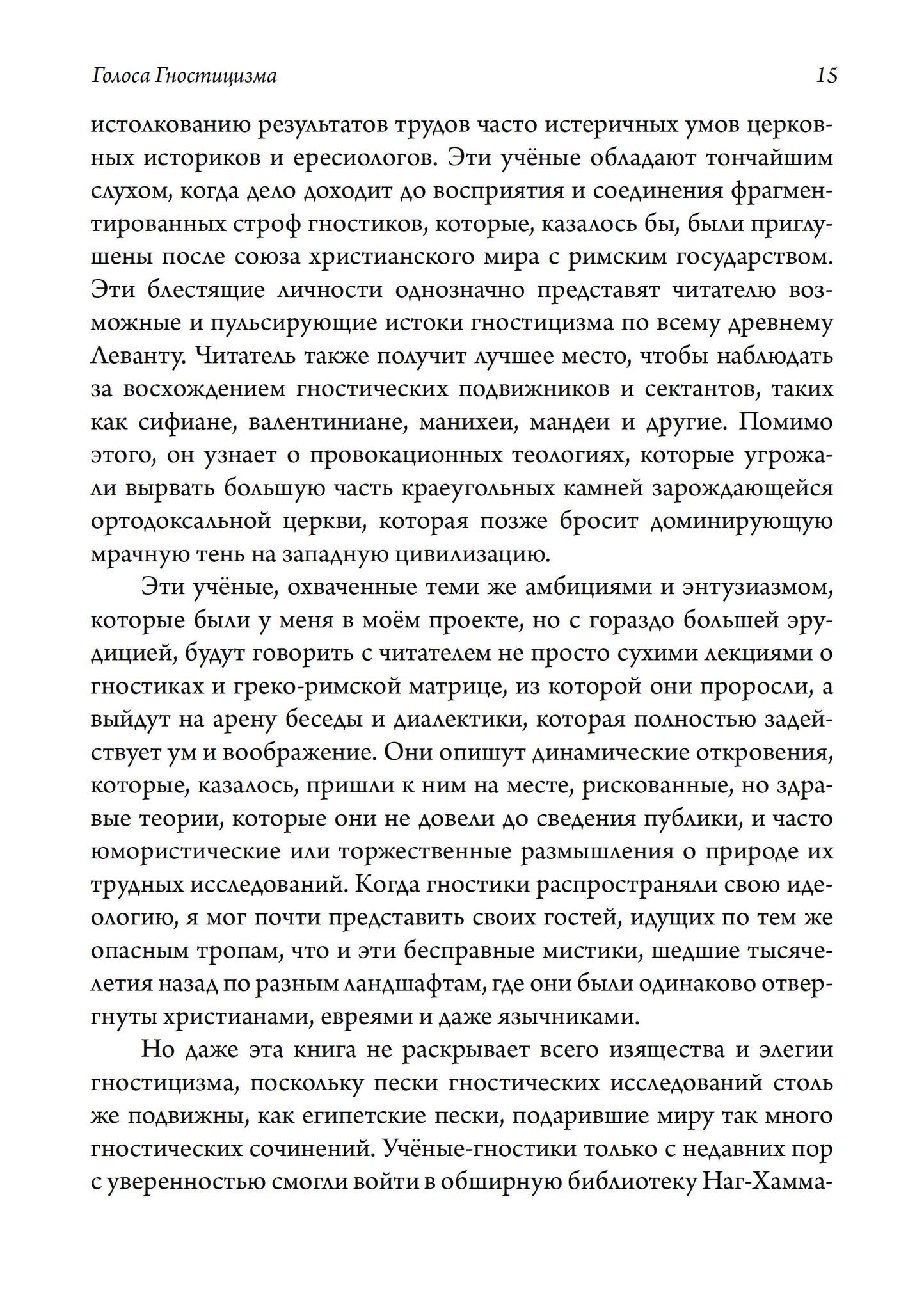 Голоса Гностицизма 15

истолкованию результатов трудов часто истеричных умов церковных историков и ересиологов. Эти учёные обладают тончайшим слухом, когда дело доходит до восприятия и соединения фрагментированных строф гностиков, которые, казалось бы, были приглушены после союза христианского мира с римским государством. Эти блестящие личности однозначно представят читателю возможные и пульсирующие истоки гностицизма по всему древнему Леванту. Читатель также получит лучшее место, чтобы наблюдать за восхождением гностических подвижников и сектантов, таких как сифиане, валентиниане, манихеи, мандеи и другие. Помимо этого, он узнает о провокационных теологиях, которые угрожали вырвать большую часть краеугольных камней зарождающейся ортодоксальной церкви, которая позже бросит доминирующую мрачную тень на западную цивилизацию.

Эти учёные, охваченные теми же амбициями и энтузиазмом, которые были у меня в моём проекте, но с гораздо большей эрудицией, будут говорить с читателем не просто сухими лекциями о гностиках и греко-римской матрице, из которой они проросли, а выйдут на арену беседы и диалектики, которая полностью задействует ум и воображение. Они опишут динамические откровения, которые, казалось, пришли к ним на месте, рискованные, но здравые теории, которые они не довели до сведения публики, и часто юмористические или торжественные размышления о природе их трудных исследований. Когда гностики распространяли свою идеологию, я мог почти представить своих гостей, идущих по тем же опасным тропам, что и эти бесправные мистики, шедшие тысячелетия назад по разным ландшафтам, где они были одинаково отвергнуты христианами, евреями и даже язычниками.

Но даже эта книга не раскрывает всего изящества и элегии гностицизма, поскольку пески гностических исследований столь же подвижны, как египетские пески, подарившие миру так много гностических сочинений. Учёные-гностики только с недавних пор с уверенностью смогли войти в обширную библиотеку Наг-Хамма-